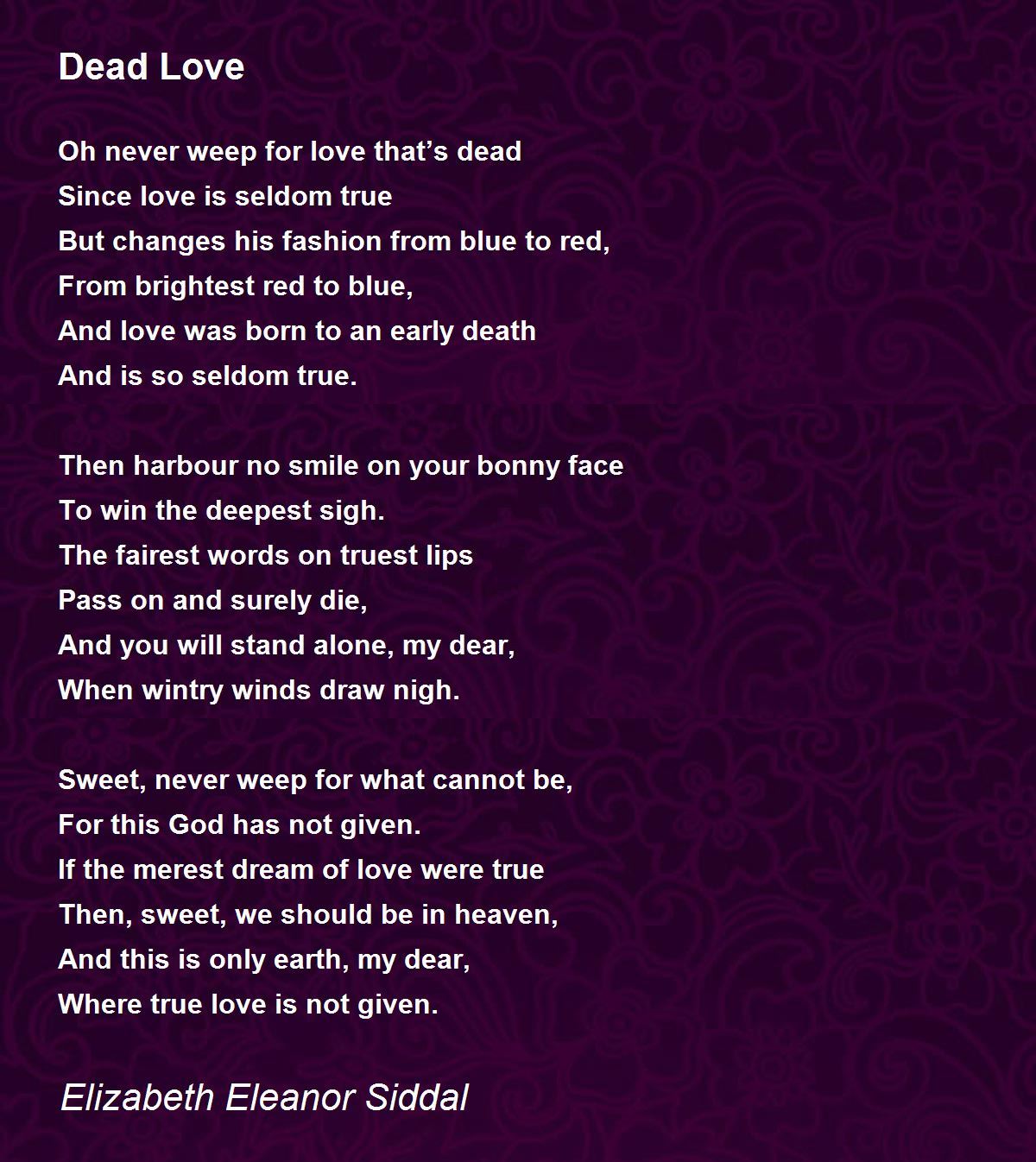 Dead Love

Oh never weep for love that's dead
Since love is seldom true
But changes his fashion from blue to red,
From brightest red to blue,
And love was born to an early death
And is so seldom true.

Then harbour no smile on your bonny face
To win the deepest sigh.
The fairest words on truest lips
Pass on and surely die,
And you will stand alone, my dear,
When wintry winds draw nigh.

Sweet, never weep for what cannot be,
For this God has not given.
If the merest dream of love were true
Then, sweet, we should be in heaven,
And this is only earth, my dear,
Where true love is not given.

Elizabeth Eleanor Siddal